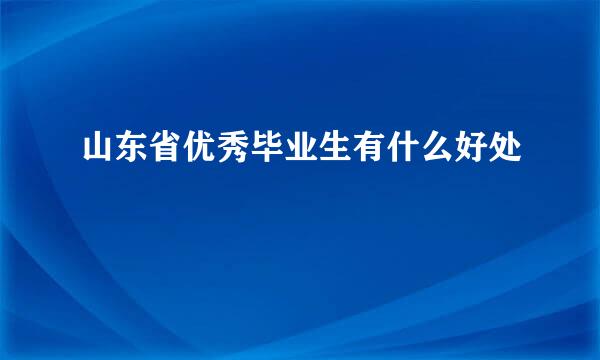 山东省优秀毕业生有什么好处